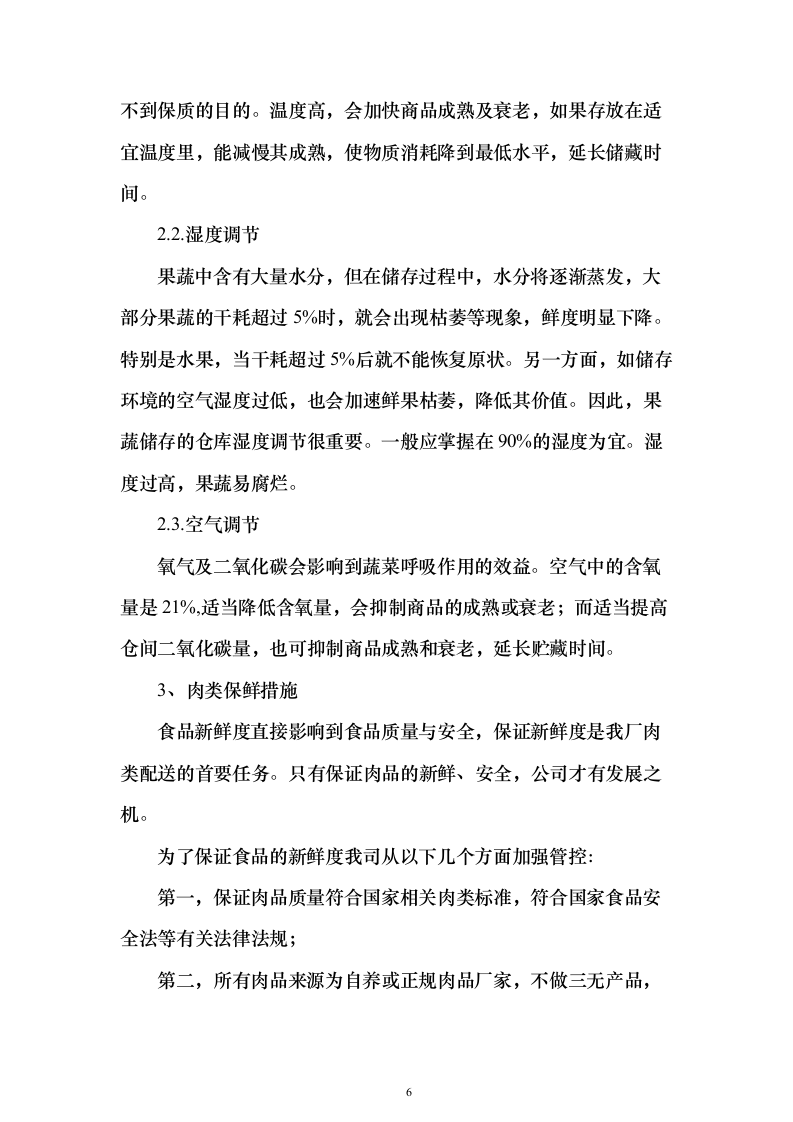 不到保质的目的。温度高，会加快商品成熟及衰老，如果存放在适宜温度里，能减慢其成熟，使物质消耗降到最低水平，延长储藏时间。

2.2.湿度调节

果蔬中含有大量水分，但在储存过程中，水分将逐渐蒸发，大部分果蔬的干耗超过 5%时，就会出现枯萎等现象，鲜度明显下降。特别是水果，当干耗超过 5%后就不能恢复原状。另一方面，如储存环境的空气湿度过低，也会加速鲜果枯萎，降低其价值。因此，果蔬储存的仓库湿度调节很重要。一般应掌握在 90%的湿度为宜。湿度过高，果蔬易腐烂。

2.3.空气调节

氧气及二氧化碳会影响到蔬菜呼吸作用的效益。空气中的含氧量是 21%,适当降低含氧量，会抑制商品的成熟或衰老；而适当提高仓间二氧化碳量，也可抑制商品成熟和衰老，延长贮藏时间。

3、肉类保鲜措施

食品新鲜度直接影响到食品质量与安全，保证新鲜度是我厂肉类配送的首要任务。只有保证肉品的新鲜、安全，公司才有发展之机。

为了保证食品的新鲜度我司从以下几个方面加强管控:

第一，保证肉品质量符合国家相关肉类标准，符合国家食品安全法等有关法律法规；

第二，所有肉品来源为自养或正规肉品厂家，不做三无产品，

6